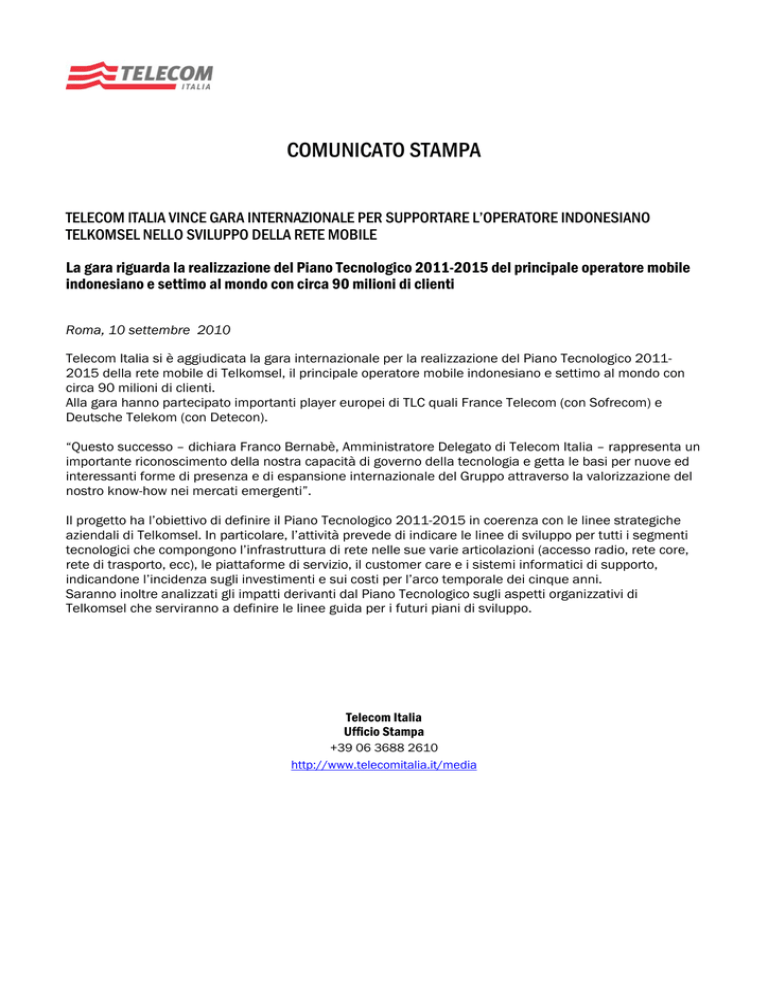 TELECOM
ITALIA

COMUNICATO STAMPA

TELECOM ITALIA VINCE GARA INTERNAZIONALE PER SUPPORTARE L'OPERATORE INDONESIANO TELKOMSEL NELLO SVILUPPO DELLA RETE MOBILE

La gara riguarda la realizzazione del Piano Tecnologico 2011-2015 del principale operatore mobile indonesiano e settimo al mondo con circa 90 milioni di clienti

Roma, 10 settembre 2010

Telecom Italia si è aggiudicata la gara internazionale per la realizzazione del Piano Tecnologico 2011-2015 della rete mobile di Telkomsel, il principale operatore mobile indonesiano e settimo al mondo con circa 90 milioni di clienti.
Alla gara hanno partecipato importanti player europei di TLC quali France Telecom (con Sofrecom) e Deutsche Telekom (con Detecon).

"Questo successo – dichiara Franco Bernabè, Amministratore Delegato di Telecom Italia – rappresenta un importante riconoscimento della nostra capacità di governo della tecnologia e getta le basi per nuove ed interessanti forme di presenza e di espansione internazionale del Gruppo attraverso la valorizzazione del nostro know-how nei mercati emergenti".

Il progetto ha l'obiettivo di definire il Piano Tecnologico 2011-2015 in coerenza con le linee strategiche aziendali di Telkomsel. In particolare, l'attività prevede di indicare le linee di sviluppo per tutti i segmenti tecnologici che compongono l'infrastruttura di rete nelle sue varie articolazioni (accesso radio, rete core, rete di trasporto, ecc), le piattaforme di servizio, il customer care e i sistemi informatici di supporto, indicandone l'incidenza sugli investimenti e sui costi per l'arco temporale dei cinque anni.
Saranno inoltre analizzati gli impatti derivanti dal Piano Tecnologico sugli aspetti organizzativi di Telkomsel che serviranno a definire le linee guida per i futuri piani di sviluppo.

Telecom Italia
Ufficio Stampa
+39 06 3688 2610
http://www.telecomitalia.it/media